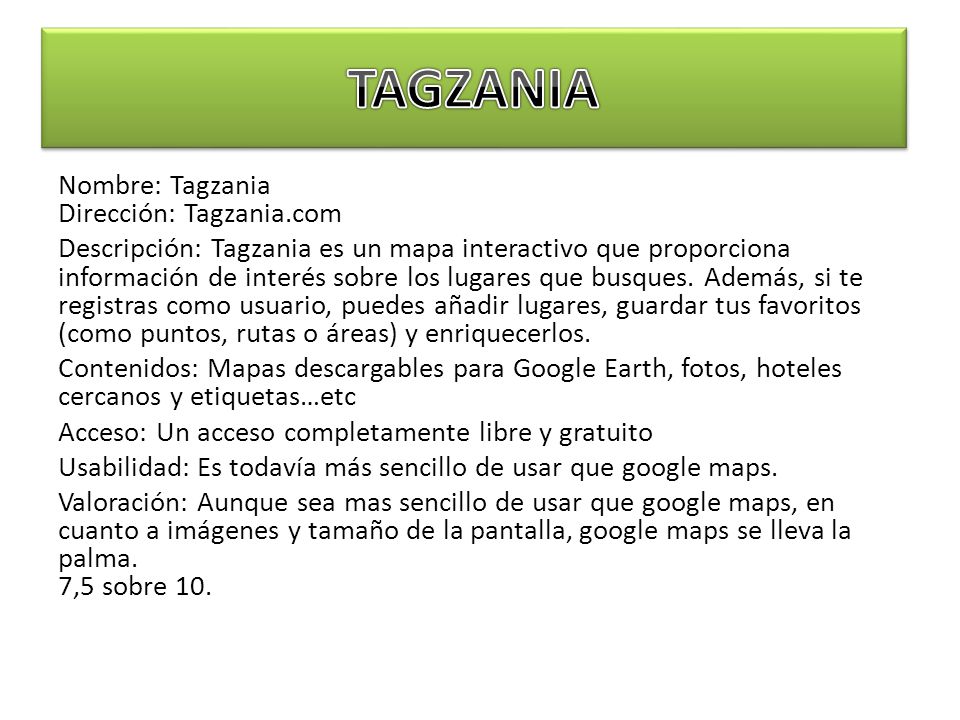 TAGZANIA

Nombre: Tagzania
Dirección: Tagzania.com

Descripción: Tagzania es un mapa interactivo que proporciona información de interés sobre los lugares que busques. Además, si te registras como usuario, puedes añadir lugares, guardar tus favoritos (como puntos, rutas o áreas) y enriquecerlos.

Contenidos: Mapas descargables para Google Earth, fotos, hoteles cercanos y etiquetas…etc

Acceso: Un acceso completamente libre y gratuito

Usabilidad: Es todavía más sencillo de usar que google maps.

Valoración: Aunque sea mas sencillo de usar que google maps, en cuanto a imágenes y tamaño de la pantalla, google maps se lleva la palma.
7,5 sobre 10.